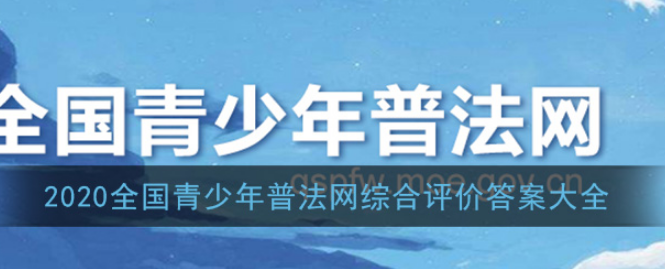 全国青少年普法网

qspfw.moe.gov.cn

2020全国青少年普法网综合评价答案大全